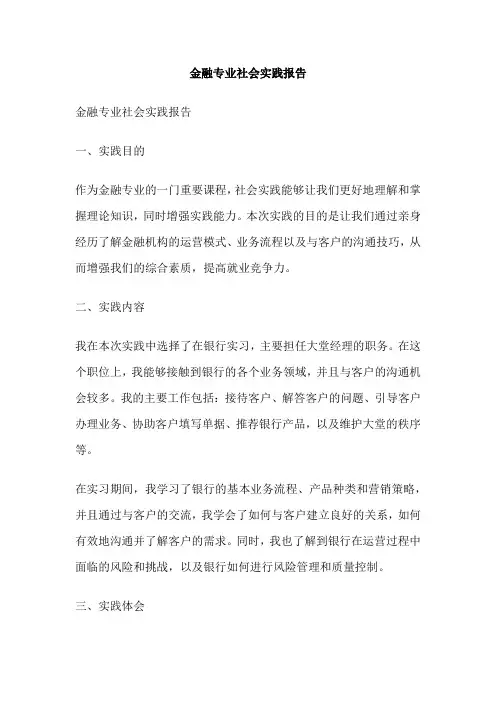 金融专业社会实践报告

金融专业社会实践报告

一、实践目的

作为金融专业的一门重要课程，社会实践能够让我们更好地理解和掌握理论知识，同时增强实践能力。本次实践的目的是让我们通过亲身经历了解金融机构的运营模式、业务流程以及与客户的沟通技巧，从而增强我们的综合素质，提高就业竞争力。

二、实践内容

我在本次实践中选择了在银行实习，主要担任大堂经理的职务。在这个职位上，我能够接触到银行的各个业务领域，并且与客户的沟通机会较多。我的主要工作包括：接待客户、解答客户的问题、引导客户办理业务、协助客户填写单据、推荐银行产品，以及维护大堂的秩序等。

在实习期间，我学习了银行的基本业务流程、产品种类和营销策略，并且通过与客户的交流，我学会了如何与客户建立良好的关系，如何有效地沟通并了解客户的需求。同时，我也了解到银行在运营过程中面临的风险和挑战，以及银行如何进行风险管理和质量控制。

三、实践体会